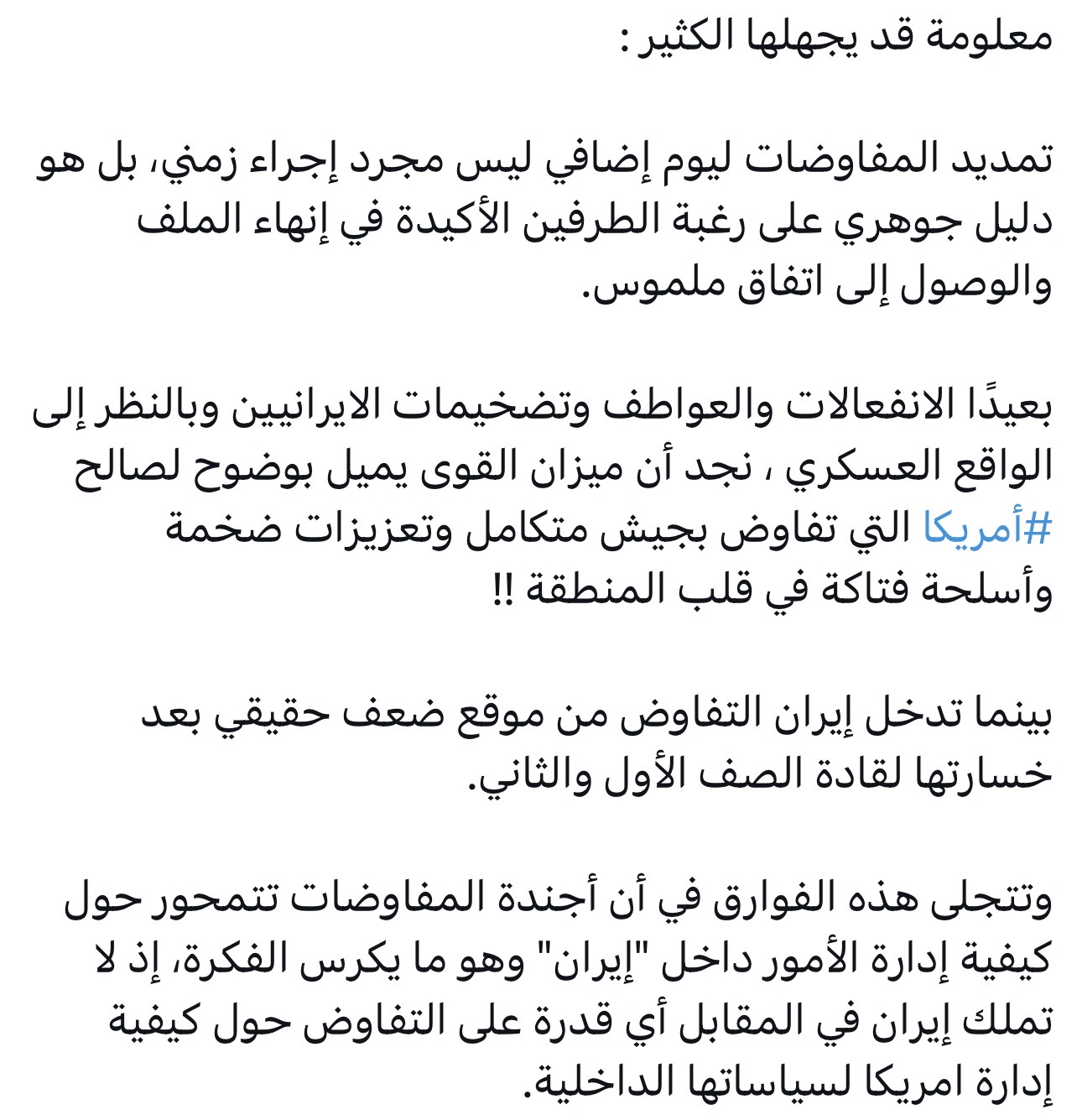 معلومة قد يجهلها الكثير :

تمديد المفاوضات ليوم إضافي ليس مجرد إجراء زمني، بل هو دليل جوهري على رغبة الطرفين الأكيدة في إنهاء الملف والوصول إلى اتفاق ملموس.

بعيدًا الانفعالات والعواطف وتضخيمات الايرانيين وبالنظر إلى الواقع العسكري ، نجد أن ميزان القوى يميل بوضوح لصالح #أمريكا التي تفاوض بجيش متكامل وتعزيزات ضخمة وأسلحة فتاكة في قلب المنطقة !!

بينما تدخل إيران التفاوض من موقع ضعف حقيقي بعد خسارتها لقادة الصف الأول والثاني.

وتتجلى هذه الفوارق في أن أجندة المفاوضات تتمحور حول كيفية إدارة الأمور داخل "إيران" وهو ما يكرس الفكرة، إذ لا تملك إيران في المقابل أي قدرة على التفاوض حول كيفية إدارة امريكا لسياساتها الداخلية.